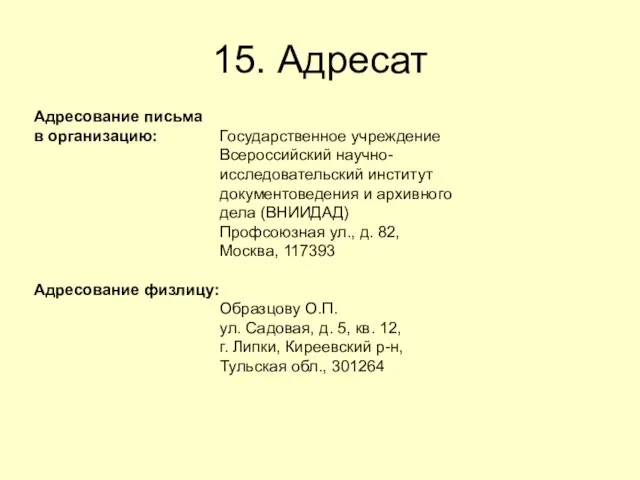 15. Адресат

Адресование письма в организацию:

Государственное учреждение
Всероссийский научно-исследовательский институт
документоведения и архивного дела (ВНИИДАД)
Профсоюзная ул., д. 82,
Москва, 117393

Адресование физлицу:

Образцову О.П.
ул. Садовая, д. 5, кв. 12,
г. Липки, Киреевский р-н,
Тульская обл., 301264